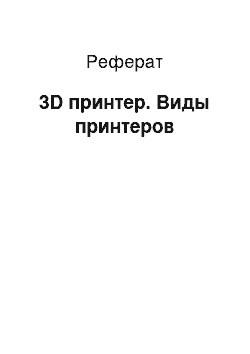 Реферат

3D принтер. Виды принтеров